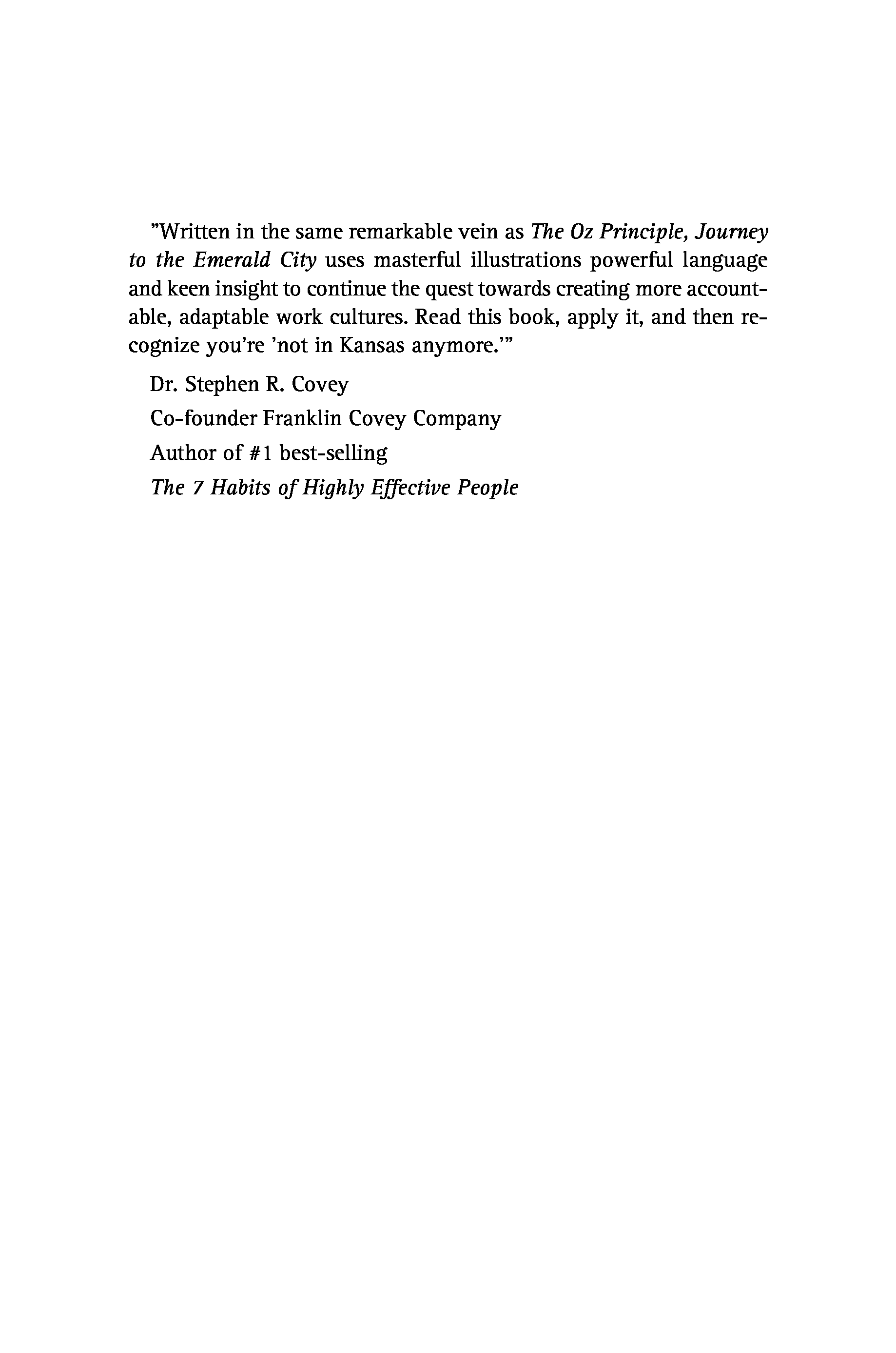 "Written in the same remarkable vein as The Oz Principle, Journey to the Emerald City uses masterful illustrations powerful language and keen insight to continue the quest towards creating more accountable, adaptable work cultures. Read this book, apply it, and then recognize you're 'not in Kansas anymore.'"

Dr. Stephen R. Covey

Co-founder Franklin Covey Company

Author of #1 best-selling

The 7 Habits of Highly Effective People